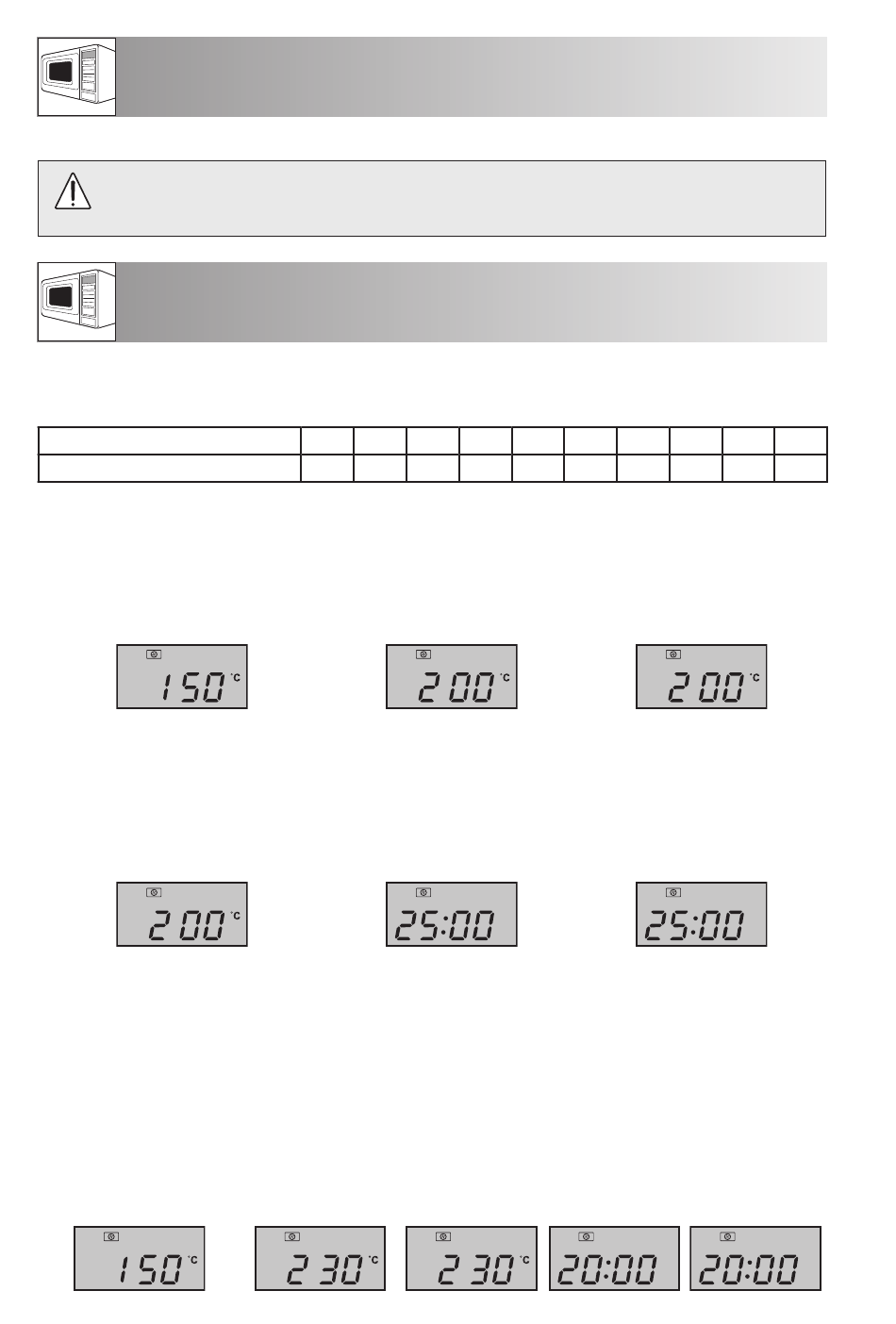 150 °C

200 °C

200 °C

200 °C

25:00

25:00

150 °C

230 °C

230 °C

20:00

20:00